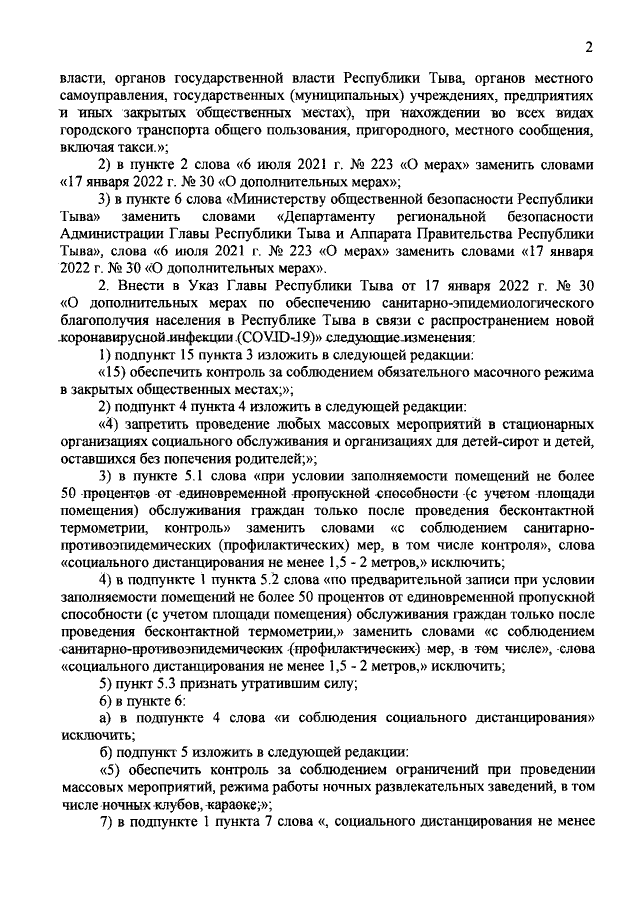 2

власти, органов государственной власти Республики Тыва, органов местного самоуправления, государственных (муниципальных) учреждениях, предприятиях и иных закрытых общественных местах), при нахождении во всех видах городского транспорта общего пользования, пригородного, местного сообщения, включая такси.»;

2) в пункте 2 слова «6 июля 2021 г. № 223 «О мерах» заменить словами «17 января 2022 г. № 30 «О дополнительных мерах»;

3) в пункте 6 слова «Министерству общественной безопасности Республики Тыва» заменить словами «Департаменту региональной безопасности Администрации Главы Республики Тыва и Аппарата Правительства Республики Тыва», слова «6 июля 2021 г. № 223 «О мерах» заменить словами «17 января 2022 г. № 30 «О дополнительных мерах».

2. Внести в Указ Главы Республики Тыва от 17 января 2022 г. № 30 «О дополнительных мерах по обеспечению санитарно-эпидемиологического благополучия населения в Республике Тыва в связи с распространением новой коронавирусной инфекции (COVID-19)» следующие изменения:

1) подпункт 15 пункта 3 изложить в следующей редакции:

«15) обеспечить контроль за соблюдением обязательного масочного режима в закрытых общественных местах;»;

2) подпункт 4 пункта 4 изложить в следующей редакции:

«4) запретить проведение любых массовых мероприятий в стационарных организациях социального обслуживания и организациях для детей-сирот и детей, оставшихся без попечения родителей;»;

3) в пункте 5.1 слова «при условии заполняемости помещений не более 50 процентов от единовременной пропускной способности (с учетом площади помещения) обслуживания граждан только после проведения бесконтактной термометрии, контроль» заменить словами «с соблюдением санитарно-противоэпидемических (профилактических) мер, в том числе контроля», слова «социального дистанцирования не менее 1,5 - 2 метров,» исключить;

4) в подпункте 1 пункта 5.2 слова «по предварительной записи при условии заполняемости помещений не более 50 процентов от единовременной пропускной способности (с учетом площади помещения) обслуживания граждан только после проведения бесконтактной термометрии,» заменить словами «с соблюдением санитарно-противоэпидемических (профилактических) мер, в том числе», слова «социального дистанцирования не менее 1,5 - 2 метров,» исключить;

5) пункт 5.3 признать утратившим силу;

6) в пункте 6:

а) в подпункте 4 слова «и соблюдения социального дистанцирования» исключить;

б) подпункт 5 изложить в следующей редакции:

«5) обеспечить контроль за соблюдением ограничений при проведении массовых мероприятий, режима работы ночных развлекательных заведений, в том числе ночных клубов, караоке;»;

7) в подпункте 1 пункта 7 слова «, социального дистанцирования не менее